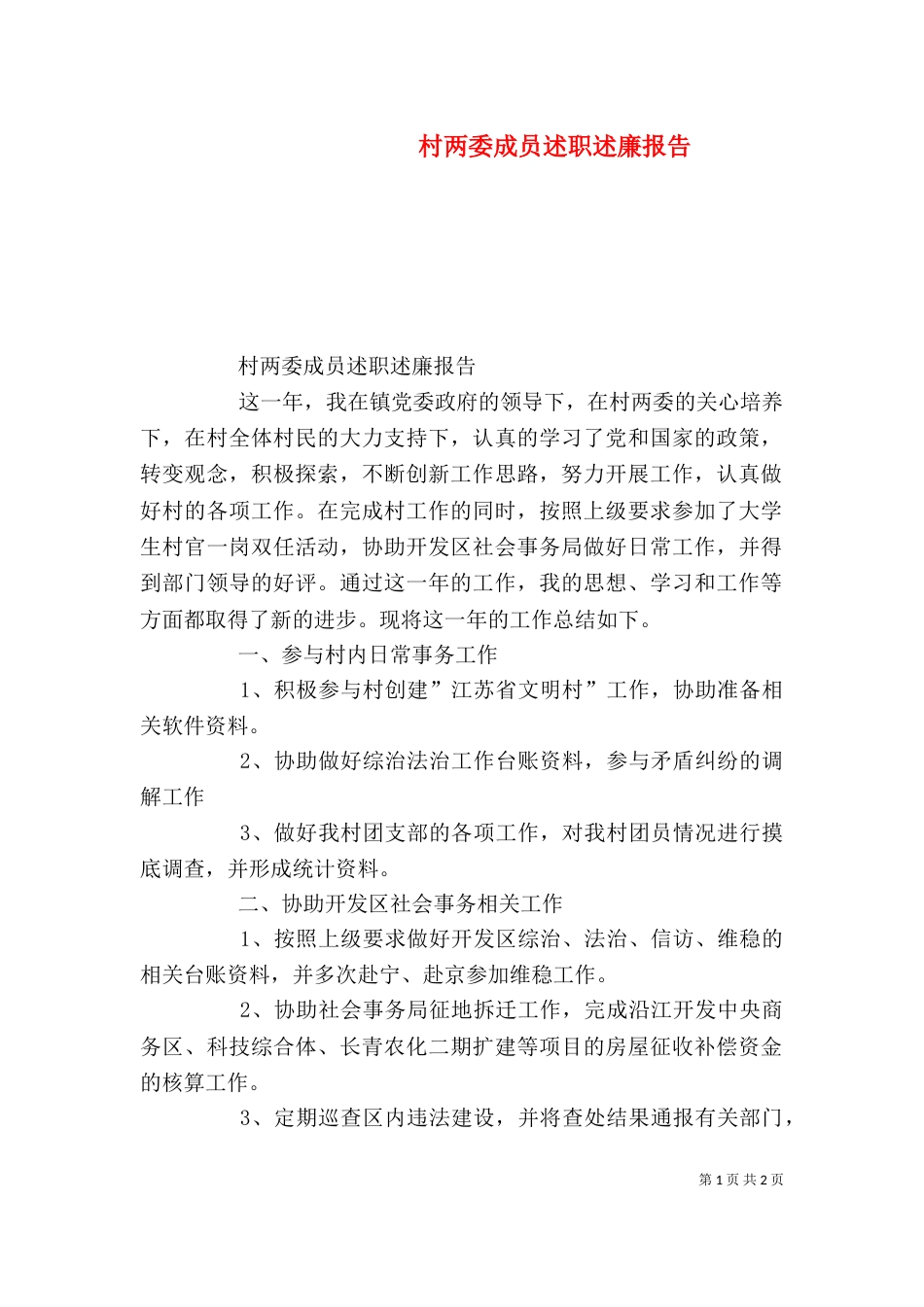 村两委成员述职述廉报告

村两委成员述职述廉报告

这一年，我在镇党委政府的领导下，在村两委的关心培养下，在村全体村民的大力支持下，认真的学习了党和国家的政策，转变观念，积极探索，不断创新工作思路，努力开展工作，认真做好村的各项工作。在完成村工作的同时，按照上级要求参加了大学生村官一岗双任活动，协助开发区社会事务局做好日常工作，并得到部门领导的好评。通过这一年的工作，我的思想、学习和工作等方面都取得了新的进步。现将这一年的工作总结如下。

一、参与村内日常事务工作

1、积极参与村创建”江苏省文明村”工作，协助准备相关软件资料。

2、协助做好综治法治工作台账资料，参与矛盾纠纷的调解工作

3、做好我村团支部的各项工作，对我村团员情况进行摸底调查，并形成统计资料。

二、协助开发区社会事务相关工作

1、按照上级要求做好开发区综治、法治、信访、维稳的相关台账资料，并多次赴宁、赴京参加维稳工作。

2、协助社会事务局征地拆迁工作，完成沿江开发中央商务区、科技综合体、长青农化二期扩建等项目的房屋征收补偿资金的核算工作。

3、定期巡查区内违法建设，并将查处结果通报有关部门，

第 1 页 共 2 页